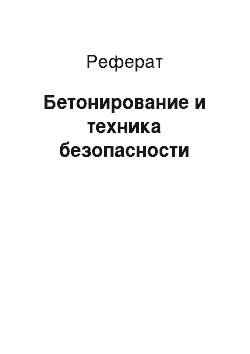 Реферат

Бетонирование и техника безопасности